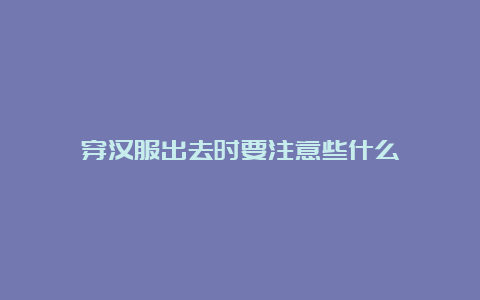 穿汉服出去时要注意些什么